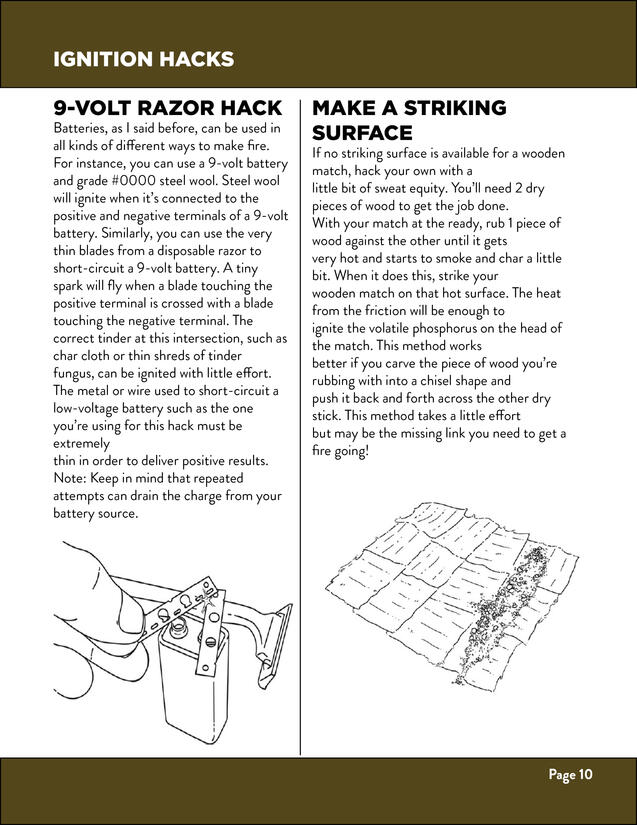 IGNITION HACKS

9-VOLT RAZOR HACK

Batteries, as I said before, can be used in all kinds of different ways to make fire. For instance, you can use a 9-volt battery and grade #0000 steel wool. Steel wool will ignite when it's connected to the positive and negative terminals of a 9-volt battery. Similarly, you can use the very thin blades from a disposable razor to short-circuit a 9-volt battery. A tiny spark will fly when a blade touching the positive terminal is crossed with a blade touching the negative terminal. The correct tinder at this intersection, such as char cloth or thin shreds of tinder fungus, can be ignited with little effort. The metal or wire used to short-circuit a low-voltage battery such as the one you're using for this hack must be extremely
thin in order to deliver positive results. Note: Keep in mind that repeated attempts can drain the charge from your battery source.

MAKE A STRIKING SURFACE

If no striking surface is available for a wooden match, hack your own with a little bit of sweat equity. You'll need 2 dry pieces of wood to get the job done.
With your match at the ready, rub 1 piece of wood against the other until it gets very hot and starts to smoke and char a little bit. When it does this, strike your wooden match on that hot surface. The heat from the friction will be enough to ignite the volatile phosphorus on the head of the match. This method works better if you carve the piece of wood you're rubbing with into a chisel shape and push it back and forth across the other dry stick. This method takes a little effort but may be the missing link you need to get a fire going!

Page 10